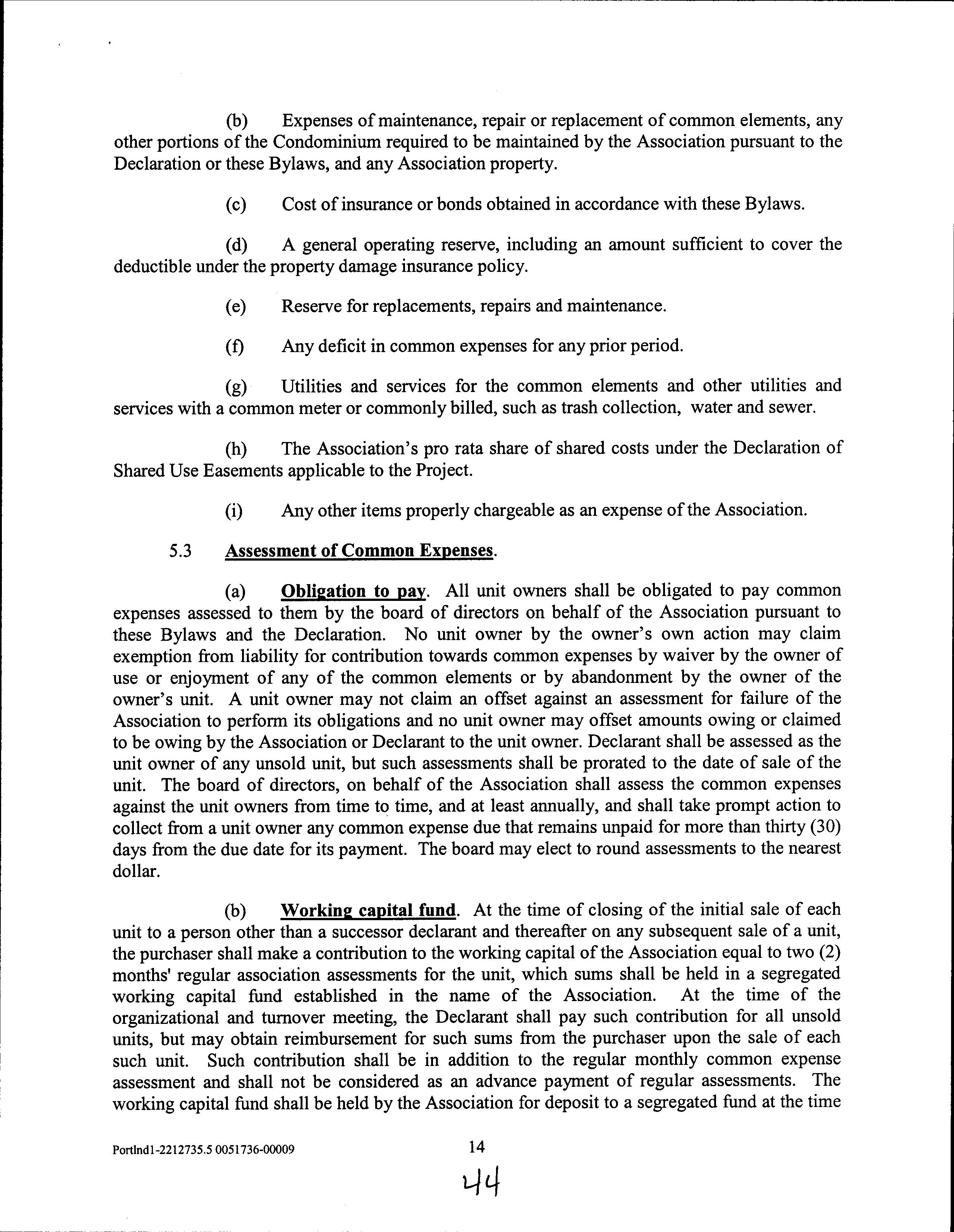 (b) Expenses of maintenance, repair or replacement of common elements, any other portions of the Condominium required to be maintained by the Association pursuant to the Declaration or these Bylaws, and any Association property.

(c) Cost of insurance or bonds obtained in accordance with these Bylaws.

(d) A general operating reserve, including an amount sufficient to cover the deductible under the property damage insurance policy.

(e) Reserve for replacements, repairs and maintenance.

(f) Any deficit in common expenses for any prior period.

(g) Utilities and services for the common elements and other utilities and services with a common meter or commonly billed, such as trash collection, water and sewer.

(h) The Association's pro rata share of shared costs under the Declaration of Shared Use Easements applicable to the Project.

(i) Any other items properly chargeable as an expense of the Association.

5.3 Assessment of Common Expenses.

(a) Obligation to pay. All unit owners shall be obligated to pay common expenses assessed to them by the board of directors on behalf of the Association pursuant to these Bylaws and the Declaration. No unit owner by the owner's own action may claim exemption from liability for contribution towards common expenses by waiver by the owner of use or enjoyment of any of the common elements or by abandonment by the owner of the owner's unit. A unit owner may not claim an offset against an assessment for failure of the Association to perform its obligations and no unit owner may offset amounts owing or claimed to be owing by the Association or Declarant to the unit owner. Declarant shall be assessed as the unit owner of any unsold unit, but such assessments shall be prorated to the date of sale of the unit. The board of directors, on behalf of the Association shall assess the common expenses against the unit owners from time to time, and at least annually, and shall take prompt action to collect from a unit owner any common expense due that remains unpaid for more than thirty (30) days from the due date for its payment. The board may elect to round assessments to the nearest dollar.

(b) Working capital fund. At the time of closing of the initial sale of each unit to a person other than a successor declarant and thereafter on any subsequent sale of a unit, the purchaser shall make a contribution to the working capital of the Association equal to two (2) months' regular association assessments for the unit, which sums shall be held in a segregated working capital fund established in the name of the Association. At the time of the organizational and turnover meeting, the Declarant shall pay such contribution for all unsold units, but may obtain reimbursement for such sums from the purchaser upon the sale of each such unit. Such contribution shall be in addition to the regular monthly common expense assessment and shall not be considered as an advance payment of regular assessments. The working capital fund shall be held by the Association for deposit to a segregated fund at the time

Portlnd1-2212735.5 0051736-00009

14

44